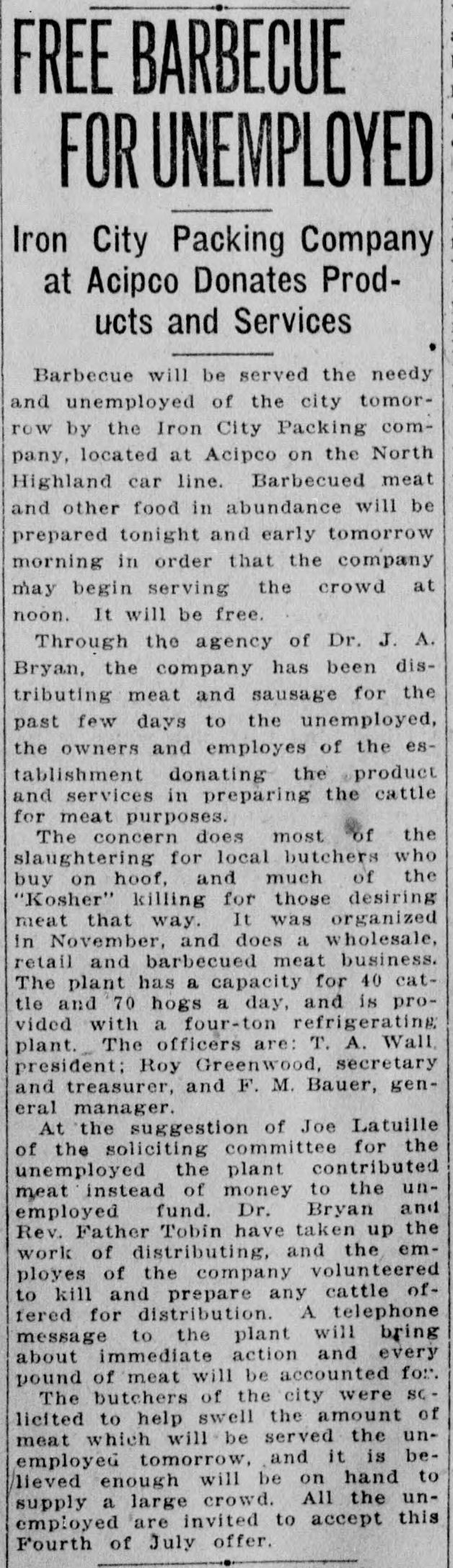 FREE BARBECUE FOR UNEMPLOYED

Iron City Packing Company at Acipco Donates Products and Services

Barbecue will be served the needy and unemployed of the city tomorrow by the Iron City Packing company, located at Acipco on the North Highland car line. Barbecued meat and other food in abundance will be prepared tonight and early tomorrow morning in order that the company may begin serving the crowd at noon. It will be free.

Through the agency of Dr. J. A. Bryan, the company has been distributing meat and sausage for the past few days to the unemployed, the owners and employes of the establishment donating the product and services in preparing the cattle for meat purposes.

The concern does most of the slaughtering for local butchers who buy on hoof, and much of the "Kosher" killing for those desiring meat that way. It was organized in November, and does a wholesale, retail and barbecued meat business. The plant has a capacity for 40 cattle and 70 hogs a day, and is provided with a four-ton refrigerating plant. The officers are: T. A. Wall president; Roy Greenwood, secretary and treasurer, and F. M. Bauer, general manager.

At the suggestion of Joe Latuille of the soliciting committee for the unemployed the plant contributed meat instead of money to the unemployed fund. Dr. Bryan and Rev. Father Tobin have taken up the work of distributing, and the employes of the company volunteered to kill and prepare any cattle offered for distribution. A telephone message to the plant will bring about immediate action and every pound of meat will be accounted for.

The butchers of the city were solicited to help swell the amount of meat which will be served the unemployed tomorrow, and it is believed enough will be on hand to supply a large crowd. All the unemployed are invited to accept this Fourth of July offer.